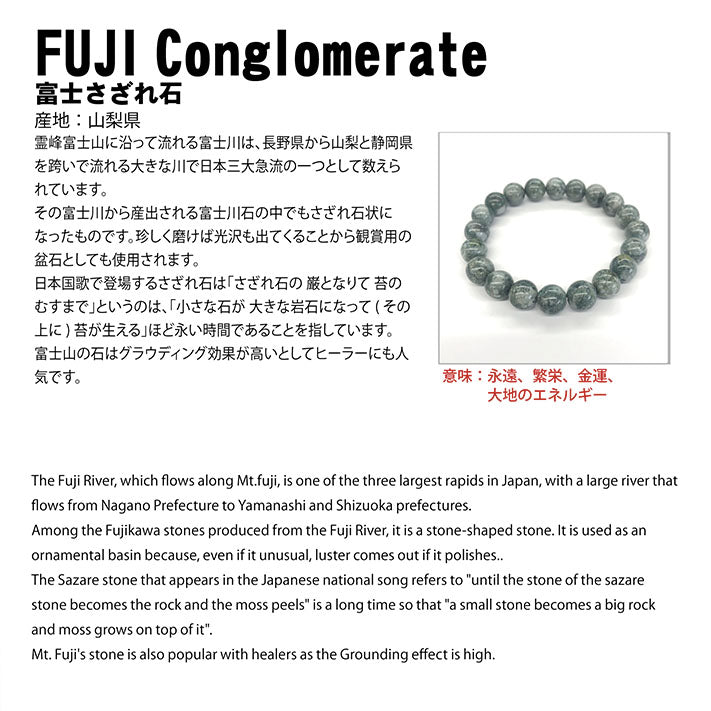 FUJI Conglomerate
富士さざれ石
産地：山梨県

霊峰富士山に沿って流れる富士川は、長野県から山梨と静岡県を跨いで流れる大きな川で日本三大急流の一つとして数えられています。
その富士川から産出される富士川石の中でもさざれ石状になったものです。珍しく磨けば光沢も出てくることから観賞用の盆石としても使用されます。
日本国歌で登場するさざれ石は「さざれ石の 巌となりて 苔のむすまで」というのは、「小さな石が 大きな岩石になって（その上に）苔が生える」ほど永い時間であることを指しています。
富士山の石はグラウディング効果が高いとしてヒーラーにも人気です。

意味：永遠、繁栄、金運、大地のエネルギー

The Fuji River, which flows along Mt.fuji, is one of the three largest rapids in Japan, with a large river that flows from Nagano Prefecture to Yamanashi and Shizuoka prefectures.
Among the Fujikawa stones produced from the Fuji River, it is a stone-shaped stone. It is used as an ornamental basin because, even if it unusual, luster comes out if it polishes..
The Sazare stone that appears in the Japanese national song refers to "until the stone of the sazare stone becomes the rock and the moss peels" is a long time so that "a small stone becomes a big rock and moss grows on top of it".
Mt. Fuji's stone is also popular with healers as the Grounding effect is high.